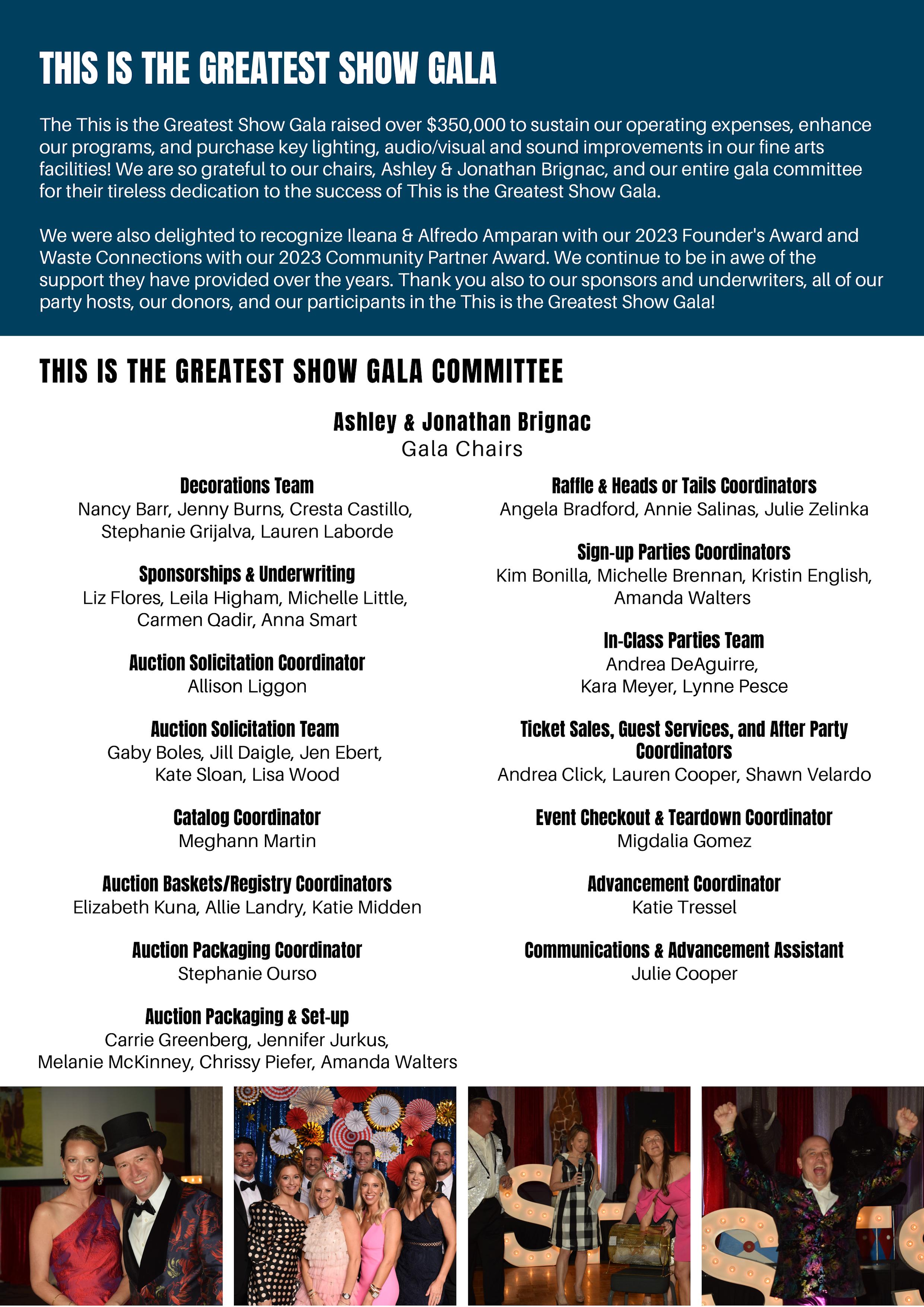 THIS IS THE GREATEST SHOW GALA

The This is the Greatest Show Gala raised over $350,000 to sustain our operating expenses, enhance our programs, and purchase key lighting, audio/visual and sound improvements in our fine arts facilities! We are so grateful to our chairs, Ashley & Jonathan Brignac, and our entire gala committee for their tireless dedication to the success of This is the Greatest Show Gala.

We were also delighted to recognize Ileana & Alfredo Amparan with our 2023 Founder's Award and Waste Connections with our 2023 Community Partner Award. We continue to be in awe of the support they have provided over the years. Thank you also to our sponsors and underwriters, all of our party hosts, our donors, and our participants in the This is the Greatest Show Gala!

THIS IS THE GREATEST SHOW GALA COMMITTEE

Ashley & Jonathan Brignac
Gala Chairs

Decorations Team
Nancy Barr, Jenny Burns, Cresta Castillo, Stephanie Grijalva, Lauren Laborde

Sponsorships & Underwriting
Liz Flores, Leila Higham, Michelle Little, Carmen Qadir, Anna Smart

Auction Solicitation Coordinator
Allison Liggon

Auction Solicitation Team
Gaby Boles, Jill Daigle, Jen Ebert, Kate Sloan, Lisa Wood

Catalog Coordinator
Meghann Martin

Auction Baskets/Registry Coordinators
Elizabeth Kuna, Allie Landry, Katie Midden

Auction Packaging Coordinator
Stephanie Ourso

Auction Packaging & Set-up
Carrie Greenberg, Jennifer Jurkus, Melanie McKinney, Chrissy Piefer, Amanda Walters

Raffle & Heads or Tails Coordinators
Angela Bradford, Annie Salinas, Julie Zelinka

Sign-up Parties Coordinators
Kim Bonilla, Michelle Brennan, Kristin English, Amanda Walters

In-Class Parties Team
Andrea DeAguirre, Kara Meyer, Lynne Pesce

Ticket Sales, Guest Services, and After Party Coordinators
Andrea Click, Lauren Cooper, Shawn Velardo

Event Checkout & Teardown Coordinator
Migdalia Gomez

Advancement Coordinator
Katie Tressel

Communications & Advancement Assistant
Julie Cooper